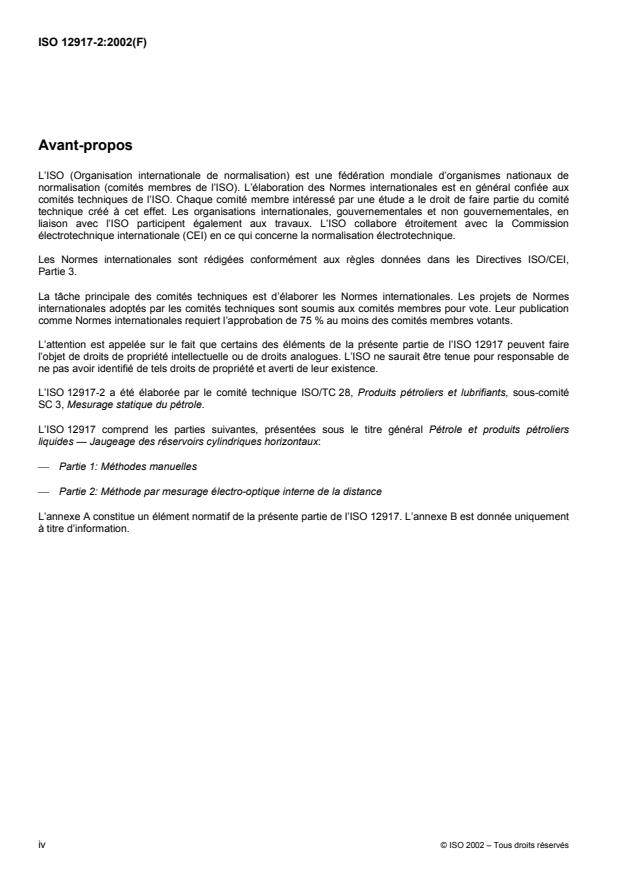 ISO 12917-2:2002(F)

Avant-propos

L'ISO (Organisation internationale de normalisation) est une fédération mondiale d'organismes nationaux de normalisation (comités membres de l'ISO). L'élaboration des Normes internationales est en général confiée aux comités techniques de l'ISO. Chaque comité membre intéressé par une étude a le droit de faire partie du comité technique créé à cet effet. Les organisations internationales, gouvernementales et non gouvernementales, en liaison avec l'ISO participent également aux travaux. L'ISO collabore étroitement avec la Commission électrotechnique internationale (CEI) en ce qui concerne la normalisation électrotechnique.

Les Normes internationales sont rédigées conformément aux règles données dans les Directives ISO/CEI, Partie 3.

La tâche principale des comités techniques est d'élaborer les Normes internationales. Les projets de Normes internationales adoptés par les comités techniques sont soumis aux comités membres pour vote. Leur publication comme Normes internationales requiert l'approbation de 75 % au moins des comités membres votants.

L'attention est appelée sur le fait que certains des éléments de la présente partie de l'ISO 12917 peuvent faire l'objet de droits de propriété intellectuelle ou de droits analogues. L'ISO ne saurait être tenue pour responsable de ne pas avoir identifié de tels droits de propriété et averti de leur existence.

L'ISO 12917-2 a été élaborée par le comité technique ISO/TC 28, Produits pétroliers et lubrifiants, sous-comité SC 3, Mesurage statique du pétrole.

L'ISO 12917 comprend les parties suivantes, présentées sous le titre général Pétrole et produits pétroliers liquides — Jaugeage des réservoirs cylindriques horizontaux:

— Partie 1: Méthodes manuelles

— Partie 2: Méthode par mesurage électro-optique interne de la distance

L'annexe A constitue un élément normatif de la présente partie de l'ISO 12917. L'annexe B est donnée uniquement à titre d'information.

iv

© ISO 2002 – Tous droits réservés